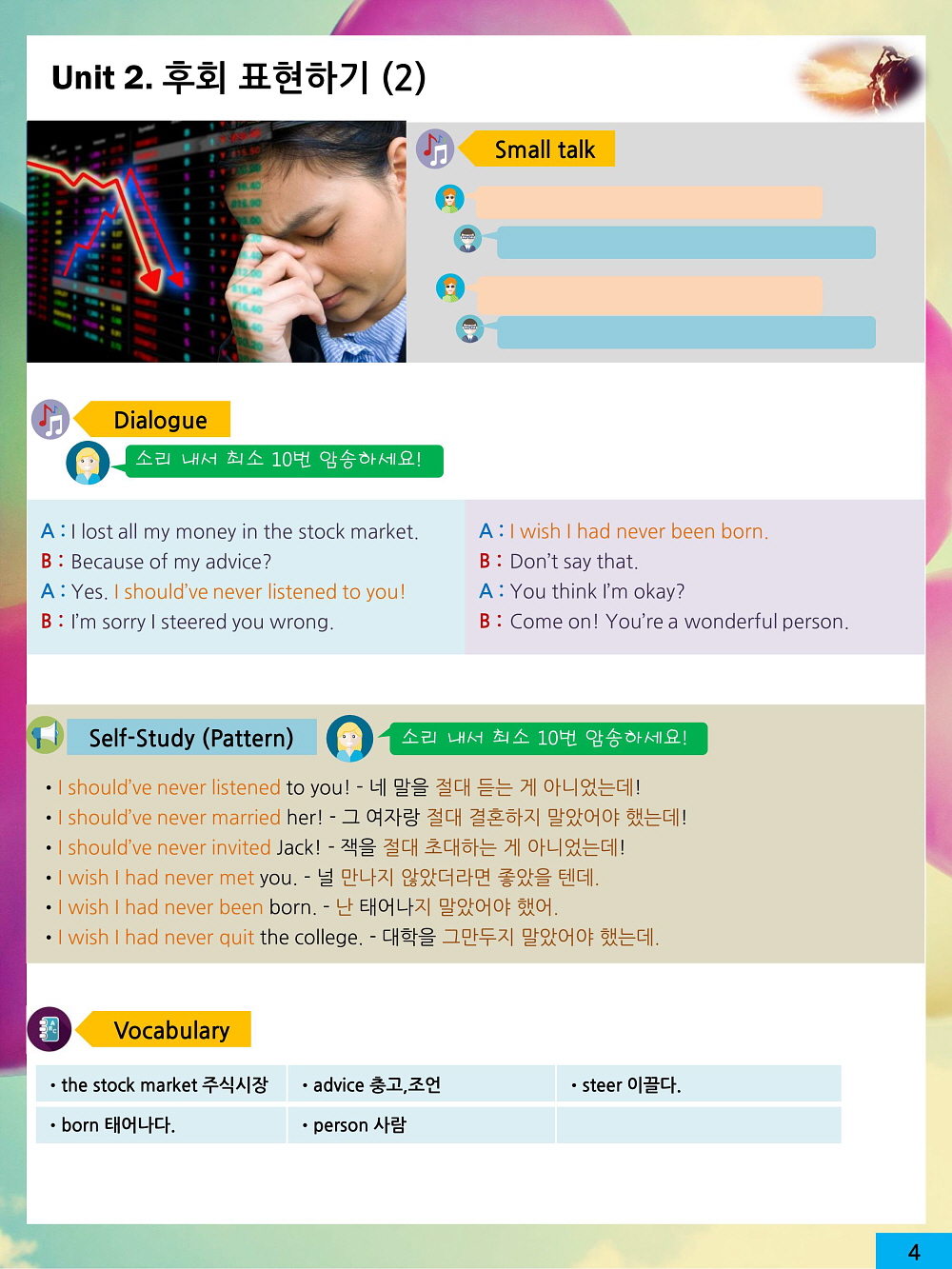 Unit 2. 후회 표현하기 (2)

Small talk

Dialogue

소리 내서 최소 10번 암송하세요!

A : I lost all my money in the stock market.
B : Because of my advice?
A : Yes. I should've never listened to you!
B : I'm sorry I steered you wrong.

A : I wish I had never been born.
B : Don't say that.
A : You think I'm okay?
B : Come on! You're a wonderful person.

Self-Study (Pattern)

소리 내서 최소 10번 암송하세요!

• I should've never listened to you! - 네 말을 절대 듣는 게 아니었는데!
• I should've never married her! - 그 여자랑 절대 결혼하지 말았어야 했는데!
• I should've never invited Jack! - 잭을 절대 초대하는 게 아니었는데!
• I wish I had never met you. - 널 만나지 않았더라면 좋았을 텐데.
• I wish I had never been born. - 난 태어나지 말았어야 했어.
• I wish I had never quit the college. - 대학을 그만두지 말았어야 했는데.

Vocabulary

| • the stock market 주식시장 | • advice 충고,조언 | • steer 이끌다. |
|---|---|---|
| • born 태어나다. | • person 사람 | |

4